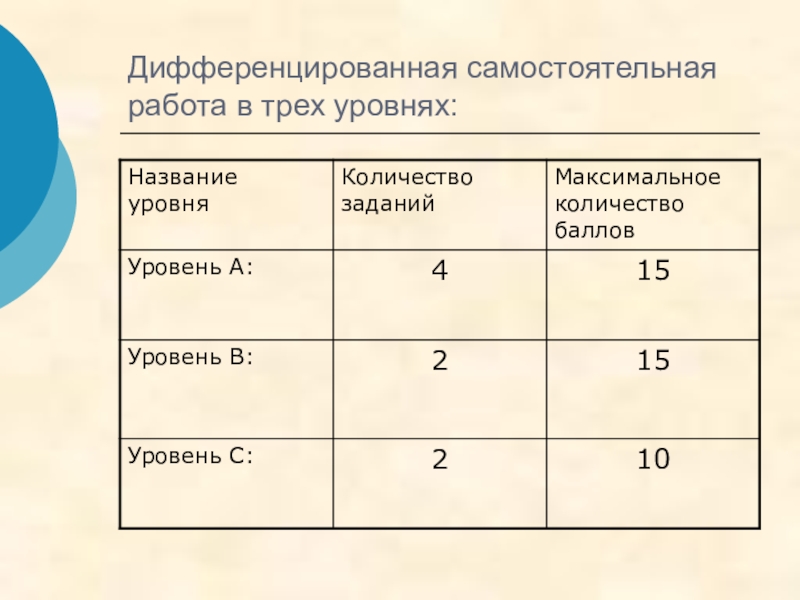 Дифференцированная самостоятельная работа в трех уровнях:

| Название уровня | Количество заданий | Максимальное количество баллов |
|---|---|---|
| Уровень А: | 4 | 15 |
| Уровень В: | 2 | 15 |
| Уровень С: | 2 | 10 |